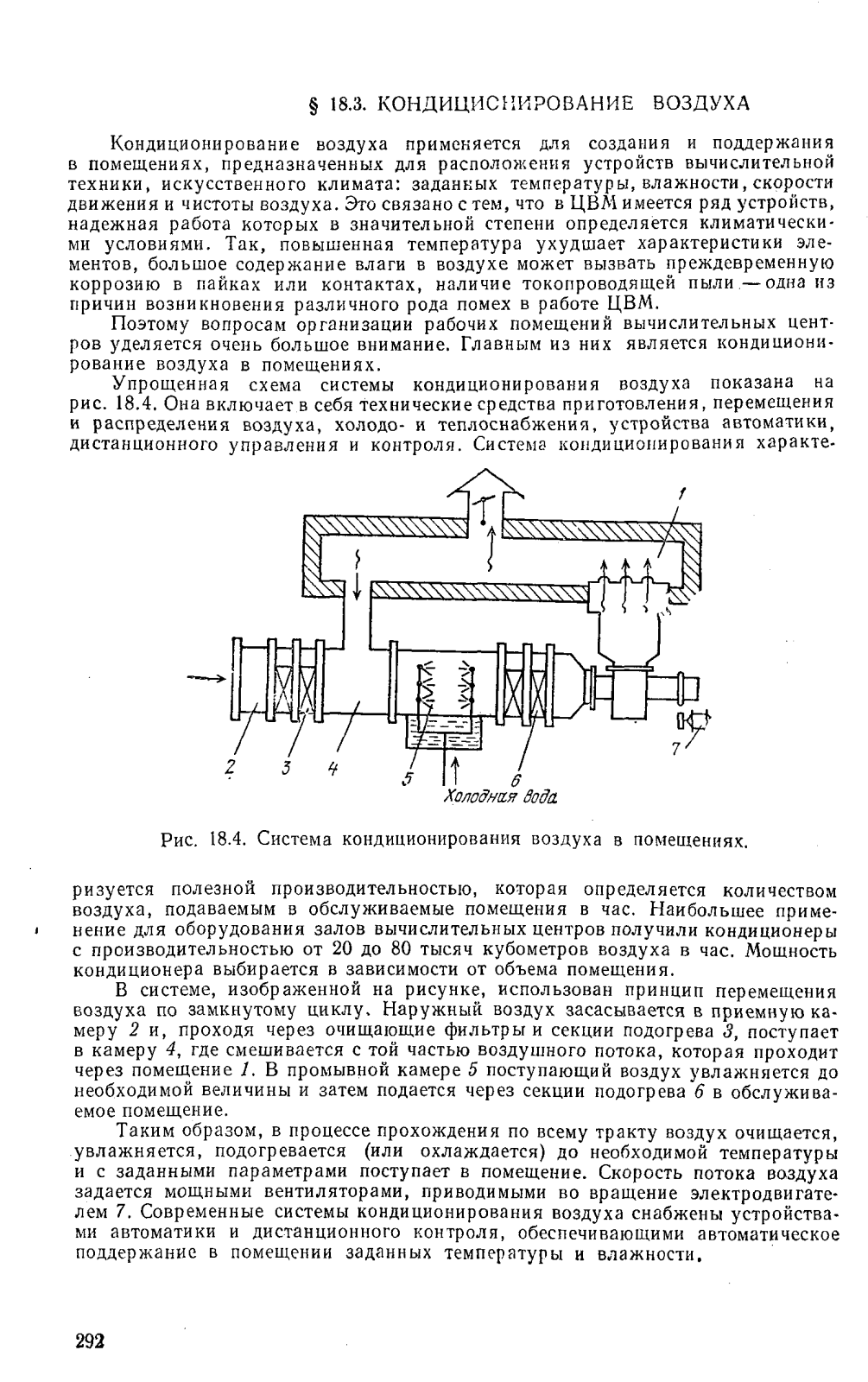 § 18.3. КОНДИЦИОНИРОВАНИЕ ВОЗДУХА

Кондиционирование воздуха применяется для создания и поддержания в помещениях, предназначенных для расположения устройств вычислительной техники, искусственного климата: заданных температуры, влажности, скорости движения и чистоты воздуха. Это связано с тем, что в ЦВМ имеется ряд устройств, надежная работа которых в значительной степени определяется климатическими условиями. Так, повышенная температура ухудшает характеристики элементов, большое содержание влаги в воздухе может вызвать преждевременную коррозию в пайках или контактах, наличие токопроводящей пыли — одна из причин возникновения различного рода помех в работе ЦВМ.

Поэтому вопросам организации рабочих помещений вычислительных центров уделяется очень большое внимание. Главным из них является кондиционирование воздуха в помещениях.

Упрощенная схема системы кондиционирования воздуха показана на рис. 18.4. Она включает в себя технические средства приготовления, перемещения и распределения воздуха, холодо- и теплоснабжения, устройства автоматики, дистанционного управления и контроля. Система кондиционирования характе-

1

2 3 4 5 6 7

Холодная вода

Рис. 18.4. Система кондиционирования воздуха в помещениях.

ризуется полезной производительностью, которая определяется количеством воздуха, подаваемым в обслуживаемые помещения в час. Наибольшее применение для оборудования залов вычислительных центров получили кондиционеры с производительностью от 20 до 80 тысяч кубометров воздуха в час. Мощность кондиционера выбирается в зависимости от объема помещения.

В системе, изображенной на рисунке, использован принцип перемещения воздуха по замкнутому циклу. Наружный воздух засасывается в приемную камеру 2 и, проходя через очищающие фильтры и секции подогрева 3, поступает в камеру 4, где смешивается с той частью воздушного потока, которая проходит через помещение 1. В промывной камере 5 поступающий воздух увлажняется до необходимой величины и затем подается через секции подогрева 6 в обслуживаемое помещение.

Таким образом, в процессе прохождения по всему тракту воздух очищается, увлажняется, подогревается (или охлаждается) до необходимой температуры и с заданными параметрами поступает в помещение. Скорость потока воздуха задается мощными вентиляторами, приводимыми во вращение электродвигателем 7. Современные системы кондиционирования воздуха снабжены устройствами автоматики и дистанционного контроля, обеспечивающими автоматическое поддержание в помещении заданных температуры и влажности.

292